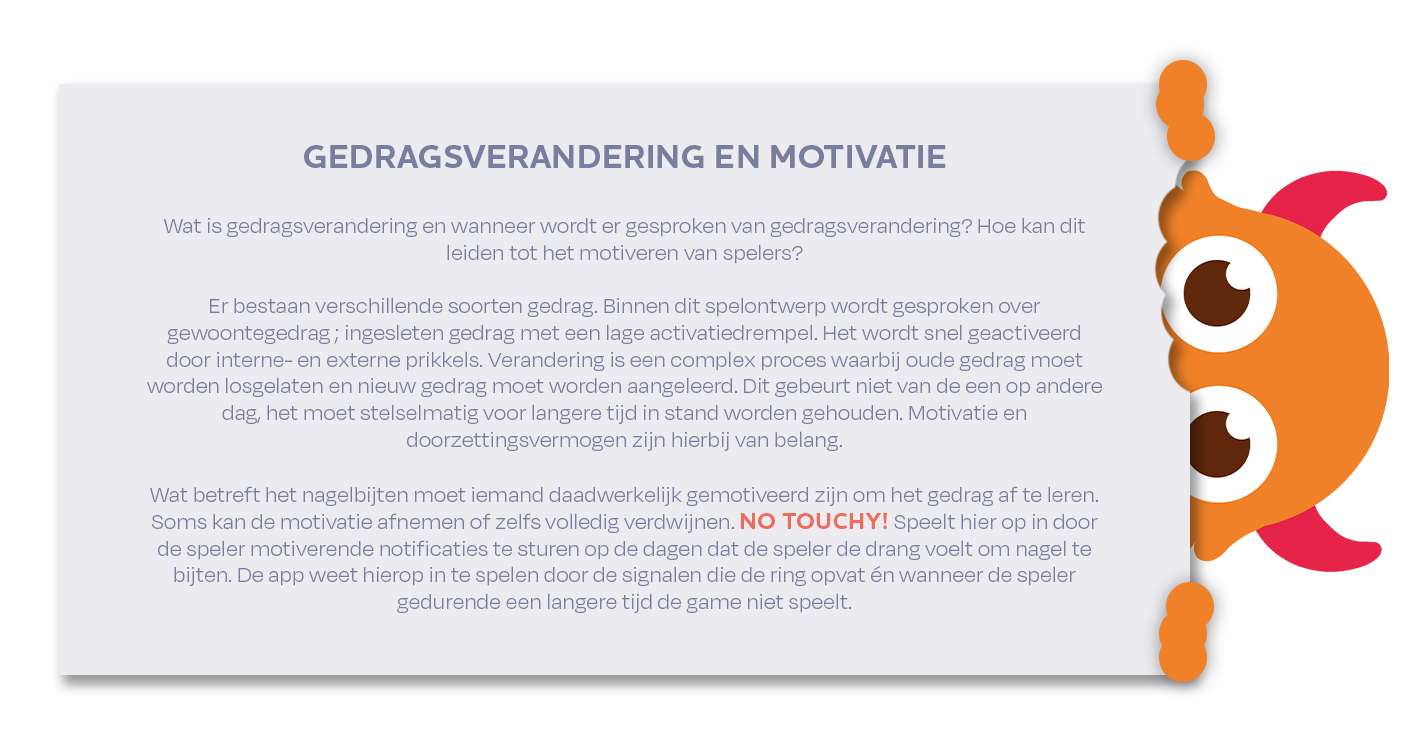 GEDRAGSVERANDERING EN MOTIVATIE

Wat is gedragsverandering en wanneer wordt er gesproken van gedragsverandering? Hoe kan dit leiden tot het motiveren van spelers?

Er bestaan verschillende soorten gedrag. Binnen dit spelontwerp wordt gesproken over gewoontegedrag ; ingesleten gedrag met een lage activatiedrempel. Het wordt snel geactiveerd door interne- en externe prikkels. Verandering is een complex proces waarbij oude gedrag moet worden losgelaten en nieuw gedrag moet worden aangeleerd. Dit gebeurt niet van de een op andere dag, het moet stelselmatig voor langere tijd in stand worden gehouden. Motivatie en doorzettingsvermogen zijn hierbij van belang.

Wat betreft het nagelbijten moet iemand daadwerkelijk gemotiveerd zijn om het gedrag af te leren. Soms kan de motivatie afnemen of zelfs volledig verdwijnen. NO TOUCHY! Speelt hier op in door de speler motiverende notificaties te sturen op de dagen dat de speler de drang voelt om nagel te bijten. De app weet hierop in te spelen door de signalen die de ring opvat én wanneer de speler gedurende een langere tijd de game niet speelt.